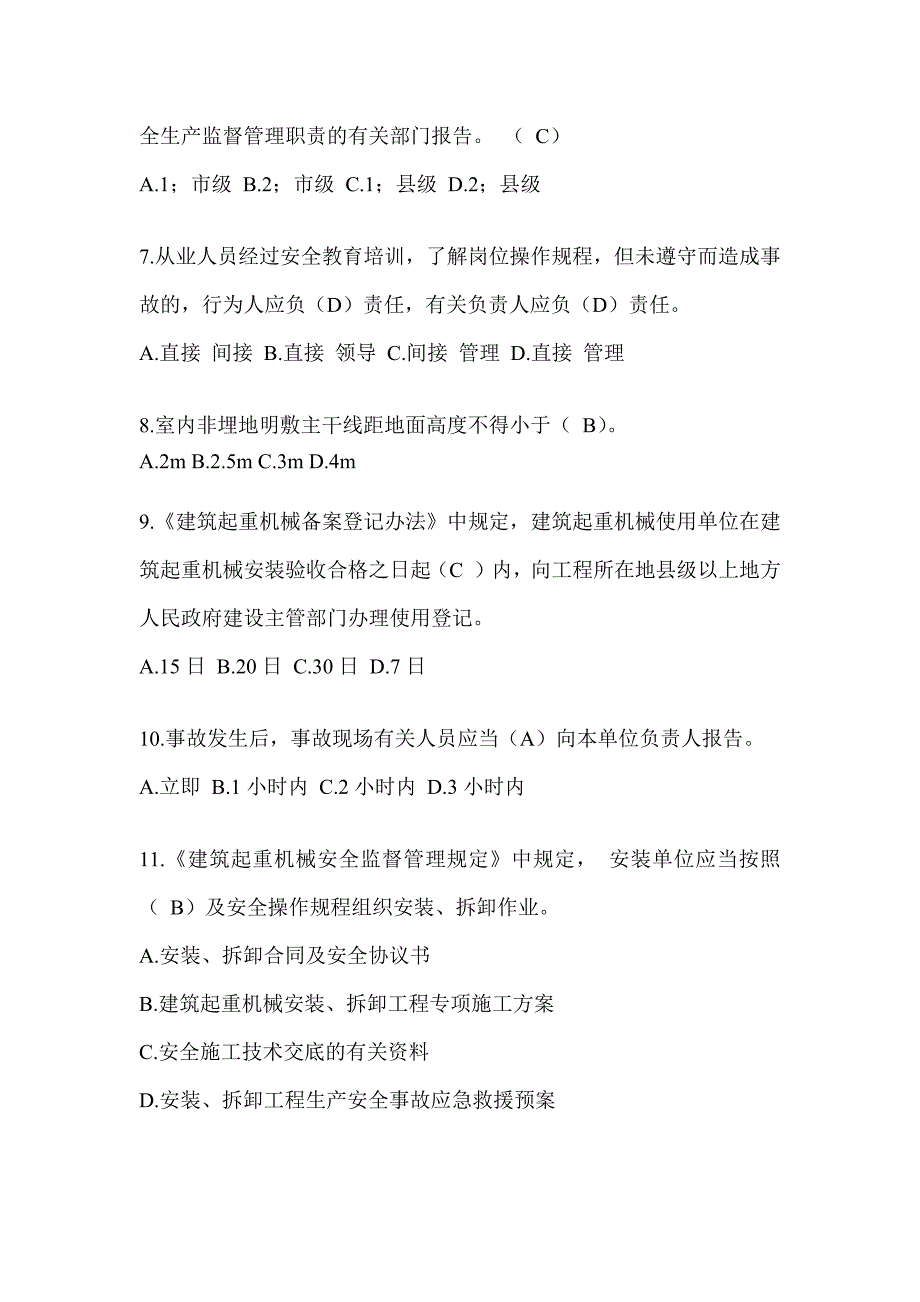 全生产监督管理职责的有关部门报告。 （ C）

A.1；市级 B.2；市级 C.1；县级 D.2；县级

7.从业人员经过安全教育培训，了解岗位操作规程，但未遵守而造成事故的，行为人应负（D）责任，有关负责人应负（D）责任。

A.直接 间接 B.直接 领导 C.间接 管理 D.直接 管理

8.室内非埋地明敷主干线距地面高度不得小于（ B）。
A.2m B.2.5m C.3m D.4m

9.《建筑起重机械备案登记办法》中规定，建筑起重机械使用单位在建筑起重机械安装验收合格之日起（C ）内，向工程所在地县级以上地方人民政府建设主管部门办理使用登记。

A.15 日 B.20 日 C.30 日 D.7 日

10.事故发生后，事故现场有关人员应当（A）向本单位负责人报告。

A.立即 B.1 小时内 C.2 小时内 D.3 小时内

11.《建筑起重机械安全监督管理规定》中规定， 安装单位应当按照（ B）及安全操作规程组织安装、拆卸作业。

A.安装、拆卸合同及安全协议书

B.建筑起重机械安装、拆卸工程专项施工方案

C.安全施工技术交底的有关资料

D.安装、拆卸工程生产安全事故应急救援预案